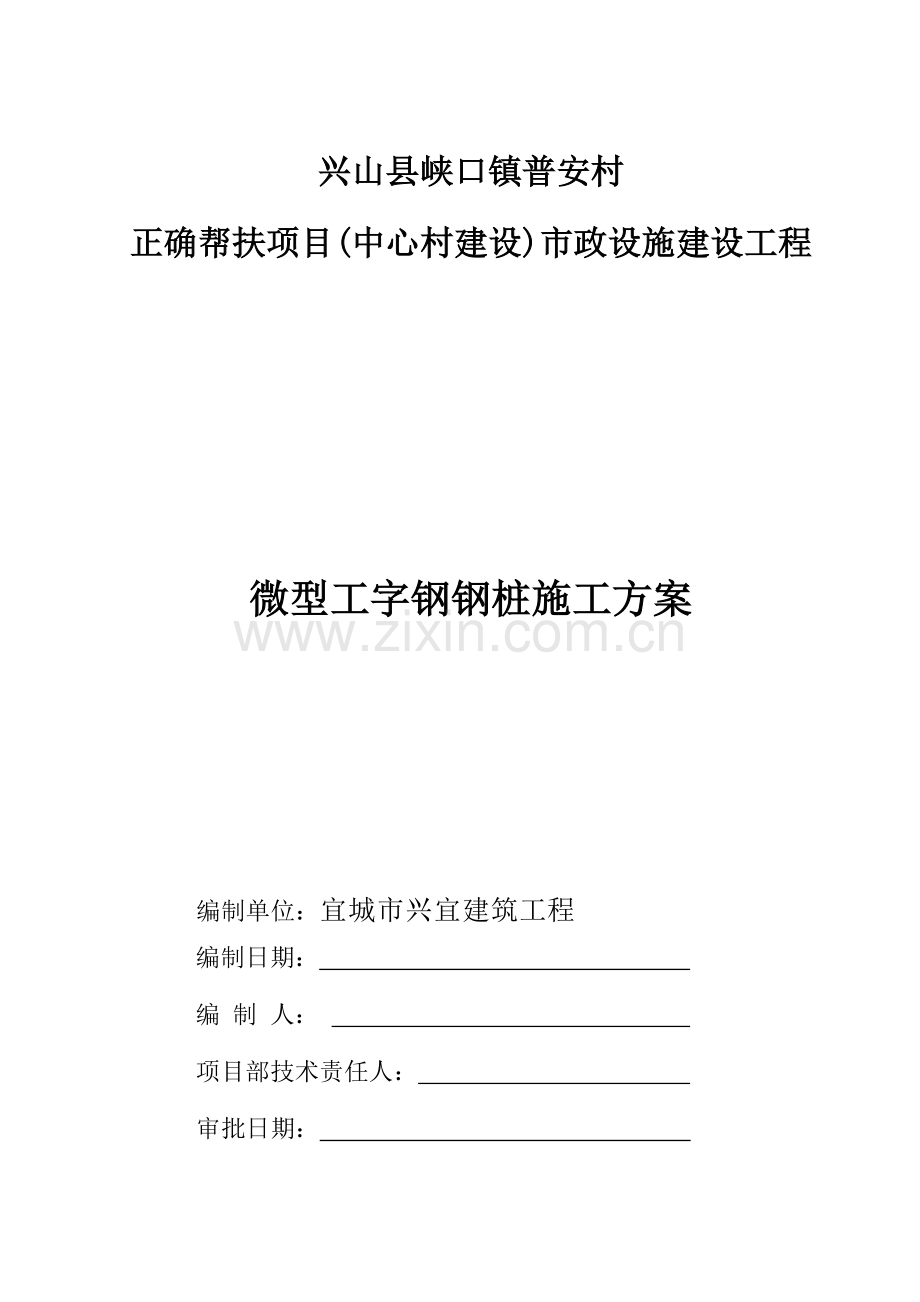 兴山县峡口镇普安村

正确帮扶项目(中心村建设)市政设施建设工程

微型工字钢钢桩施工方案

www.zixin.com.cn

编制单位：宜城市兴宜建筑工程

编制日期：

编 制 人：

项目部技术责任人：

审批日期：